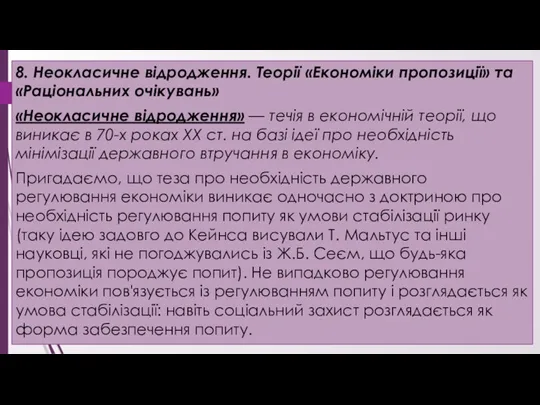 8. Неокласичне відродження. Теорії «Економіки пропозиції» та «Раціональних очікувань»

«Неокласичне відродження» — течія в економічній теорії, що виникає в 70-х роках XX ст. на базі ідеї про необхідність мінімізації державного втручання в економіку.

Пригадаємо, що теза про необхідність державного регулювання економіки виникає одночасно з доктриною про необхідність регулювання попиту як умови стабілізації ринку (таку ідею задовго до Кейнса висували Т. Мальтус та інші науковці, які не погоджувались із Ж.Б. Сеєм, що будь-яка пропозиція породжує попит). Не випадково регулювання економіки пов'язується із регулюванням попиту і розглядається як умова стабілізації: навіть соціальний захист розглядається як форма забезпечення попиту.